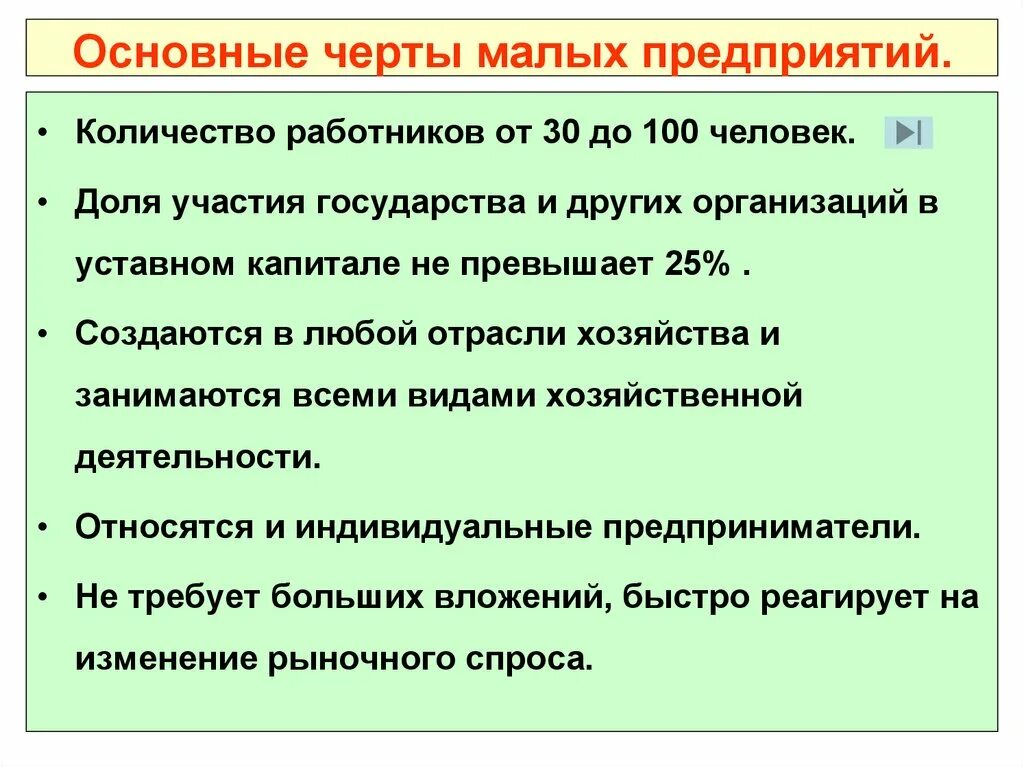 Основные черты малых предприятий.

• Количество работников от 30 до 100 человек.

• Доля участия государства и других организаций в уставном капитале не превышает 25% .

• Создаются в любой отрасли хозяйства и занимаются всеми видами хозяйственной деятельности.

• Относятся и индивидуальные предприниматели.

• Не требует больших вложений, быстро реагирует на изменение рыночного спроса.